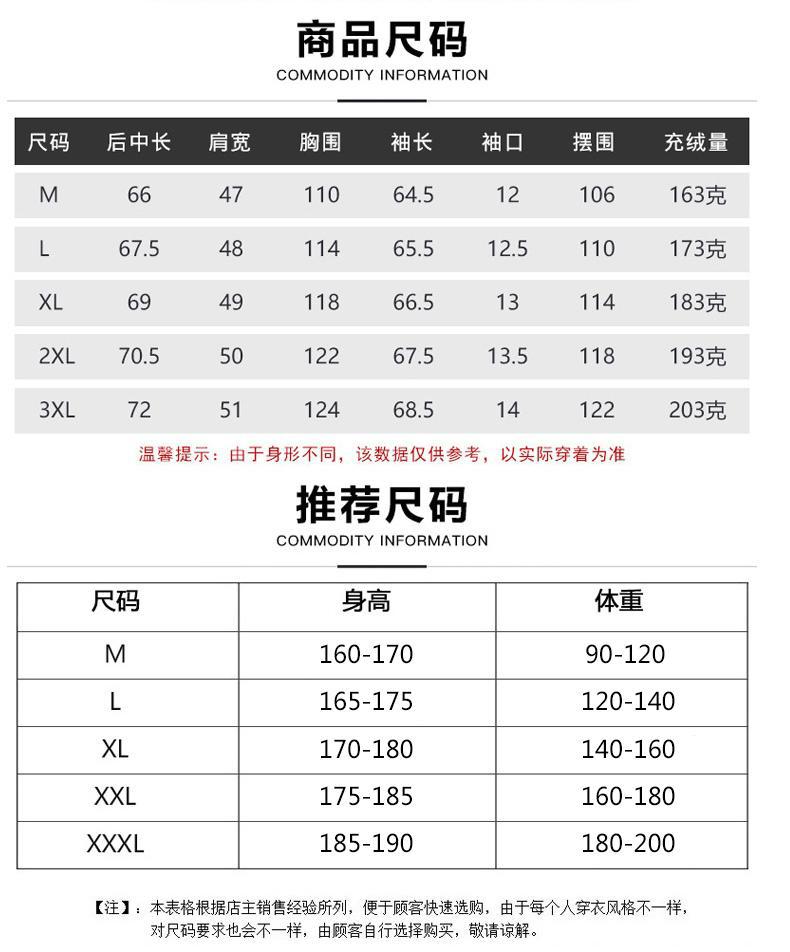 商品尺码
COMMODITY INFORMATION

| 尺码 | 后中长 | 肩宽 | 胸围 | 袖长 | 袖口 | 摆围 | 充绒量 |
|---|---|---|---|---|---|---|---|
| M | 66 | 47 | 110 | 64.5 | 12 | 106 | 163克 |
| L | 67.5 | 48 | 114 | 65.5 | 12.5 | 110 | 173克 |
| XL | 69 | 49 | 118 | 66.5 | 13 | 114 | 183克 |
| 2XL | 70.5 | 50 | 122 | 67.5 | 13.5 | 118 | 193克 |
| 3XL | 72 | 51 | 124 | 68.5 | 14 | 122 | 203克 |

温馨提示：由于身形不同，该数据仅供参考，以实际穿着为准

推荐尺码
COMMODITY INFORMATION

| 尺码 | 身高 | 体重 |
|---|---|---|
| M | 160-170 | 90-120 |
| L | 165-175 | 120-140 |
| XL | 170-180 | 140-160 |
| XXL | 175-185 | 160-180 |
| XXXL | 185-190 | 180-200 |

【注】：本表格根据店主销售经验所列，便于顾客快速选购，由于每个人穿衣风格不一样，对尺码要求也会不一样，由顾客自行选择购买，敬请谅解。